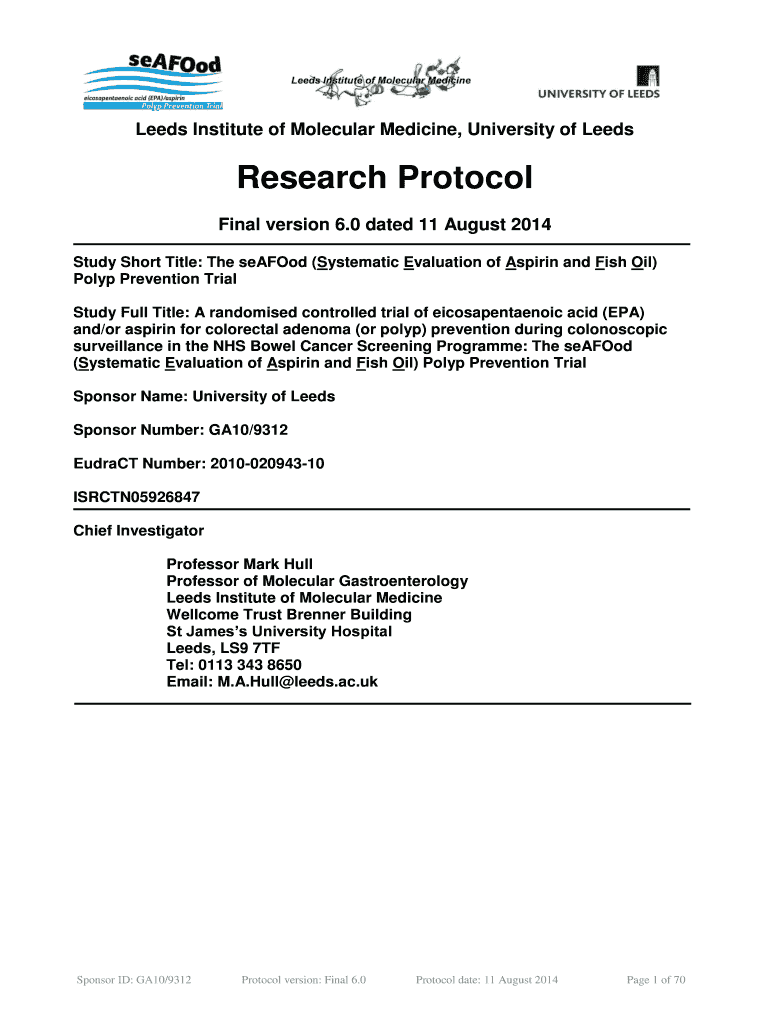 seAFOod
eicosapentaenoic acid (EPA)/aspirin
Polyp Prevention Trial

Leeds Institute of Molecular Medicine

UNIVERSITY OF LEEDS

Leeds Institute of Molecular Medicine, University of Leeds

Research Protocol

Final version 6.0 dated 11 August 2014

Study Short Title: The seAFOod (Systematic Evaluation of Aspirin and Fish Oil) Polyp Prevention Trial

Study Full Title: A randomised controlled trial of eicosapentaenoic acid (EPA) and/or aspirin for colorectal adenoma (or polyp) prevention during colonoscopic surveillance in the NHS Bowel Cancer Screening Programme: The seAFOod (Systematic Evaluation of Aspirin and Fish Oil) Polyp Prevention Trial

Sponsor Name: University of Leeds

Sponsor Number: GA10/9312

EudraCT Number: 2010-020943-10

ISRCTN05926847

Chief Investigator

Professor Mark Hull
Professor of Molecular Gastroenterology
Leeds Institute of Molecular Medicine
Wellcome Trust Brenner Building
St James's University Hospital
Leeds, LS9 7TF
Tel: 0113 343 8650
Email: M.A.Hull@leeds.ac.uk

Sponsor ID: GA10/9312 Protocol version: Final 6.0 Protocol date: 11 August 2014 Page 1 of 70